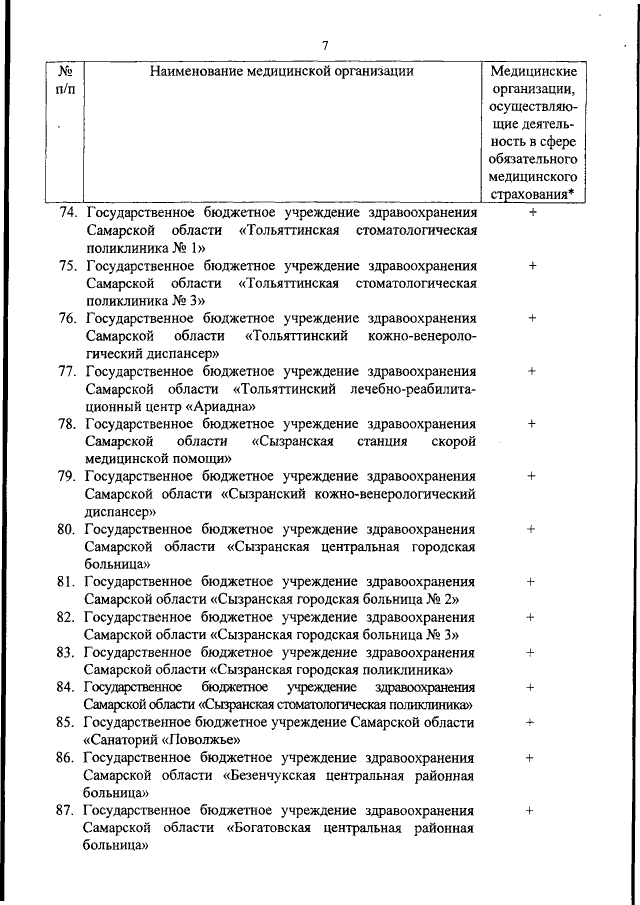 7

| № п/п | Наименование медицинской организации | Медицинские организации, осуществляющие деятельность в сфере обязательного медицинского страхования* |
|---|---|---|
| 74. | Государственное бюджетное учреждение здравоохранения Самарской области «Тольяттинская стоматологическая поликлиника № 1» | + |
| 75. | Государственное бюджетное учреждение здравоохранения Самарской области «Тольяттинская стоматологическая поликлиника № 3» | + |
| 76. | Государственное бюджетное учреждение здравоохранения Самарской области «Тольяттинский кожно-венерологический диспансер» | + |
| 77. | Государственное бюджетное учреждение здравоохранения Самарской области «Тольяттинский лечебно-реабилитационный центр «Ариадна» | + |
| 78. | Государственное бюджетное учреждение здравоохранения Самарской области «Сызранская станция скорой медицинской помощи» | + |
| 79. | Государственное бюджетное учреждение здравоохранения Самарской области «Сызранский кожно-венерологический диспансер» | + |
| 80. | Государственное бюджетное учреждение здравоохранения Самарской области «Сызранская центральная городская больница» | + |
| 81. | Государственное бюджетное учреждение здравоохранения Самарской области «Сызранская городская больница № 2» | + |
| 82. | Государственное бюджетное учреждение здравоохранения Самарской области «Сызранская городская больница № 3» | + |
| 83. | Государственное бюджетное учреждение здравоохранения Самарской области «Сызранская городская поликлиника» | + |
| 84. | Государственное бюджетное учреждение здравоохранения Самарской области «Сызранская стоматологическая поликлиника» | + |
| 85. | Государственное бюджетное учреждение Самарской области «Санаторий «Поволжье» | + |
| 86. | Государственное бюджетное учреждение здравоохранения Самарской области «Безенчукская центральная районная больница» | + |
| 87. | Государственное бюджетное учреждение здравоохранения Самарской области «Богатовская центральная районная больница» | + |